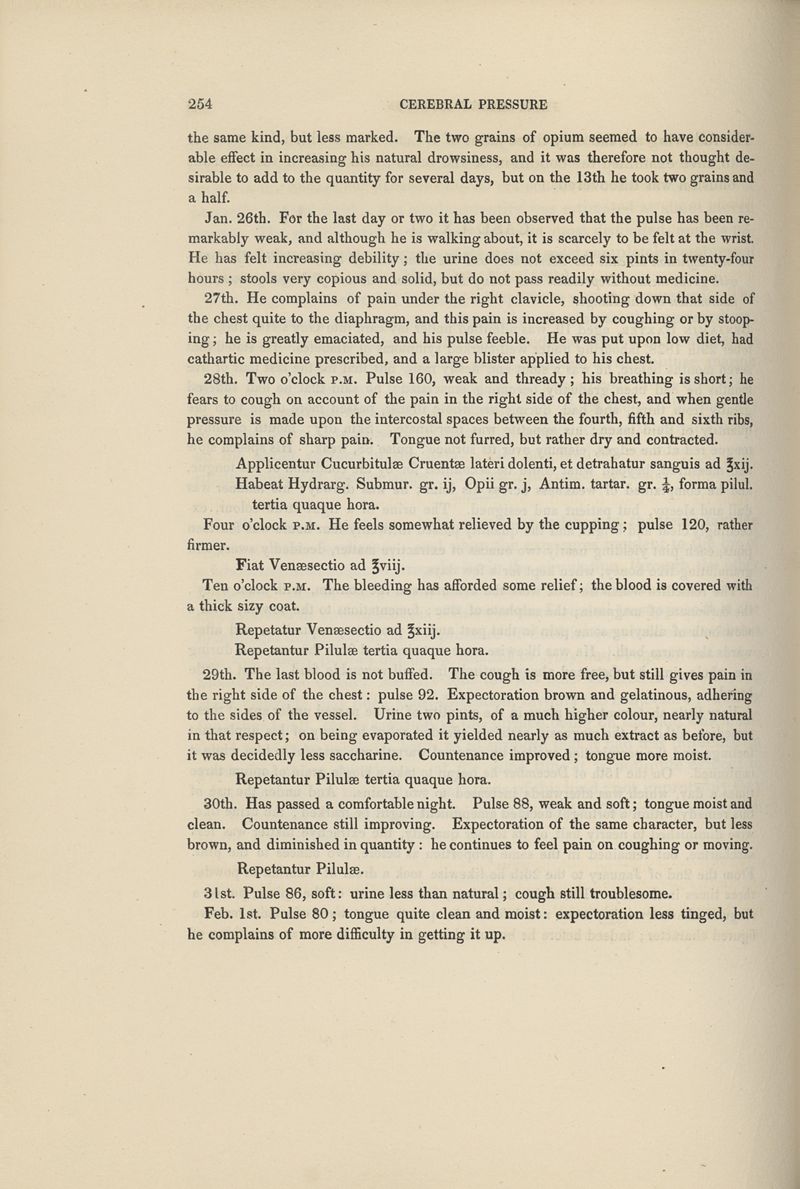 254 CEREBRAL PRESSURE

the same kind, but less marked. The two grains of opium seemed to have considerable effect in increasing his natural drowsiness, and it was therefore not thought desirable to add to the quantity for several days, but on the 13th he took two grains and a half.

Jan. 26th. For the last day or two it has been observed that the pulse has been remarkably weak, and although he is walking about, it is scarcely to be felt at the wrist. He has felt increasing debility; the urine does not exceed six pints in twenty-four hours; stools very copious and solid, but do not pass readily without medicine.

27th. He complains of pain under the right clavicle, shooting down that side of the chest quite to the diaphragm, and this pain is increased by coughing or by stooping; he is greatly emaciated, and his pulse feeble. He was put upon low diet, had cathartic medicine prescribed, and a large blister applied to his chest.

28th. Two o'clock P.M. Pulse 160, weak and thready; his breathing is short; he fears to cough on account of the pain in the right side of the chest, and when gentle pressure is made upon the intercostal spaces between the fourth, fifth and sixth ribs, he complains of sharp pain. Tongue not furred, but rather dry and contracted.

Applicentur Cucurbitulæ Cruentæ lateri dolenti, et detrahatur sanguis ad ℥xij.

Habeat Hydrarg. Submur. gr. ij, Opii gr. j, Antim. tartar. gr. $\frac{1}{4}$, forma pilul. tertia quaque hora.

Four o'clock P.M. He feels somewhat relieved by the cupping; pulse 120, rather firmer.

Fiat Venæsectio ad ℥viij.

Ten o'clock P.M. The bleeding has afforded some relief; the blood is covered with a thick sizy coat.

Repetatur Venæsectio ad ℥xiij.

Repetantur Pilulæ tertia quaque hora.

29th. The last blood is not buffed. The cough is more free, but still gives pain in the right side of the chest: pulse 92. Expectoration brown and gelatinous, adhering to the sides of the vessel. Urine two pints, of a much higher colour, nearly natural in that respect; on being evaporated it yielded nearly as much extract as before, but it was decidedly less saccharine. Countenance improved; tongue more moist.

Repetantur Pilulæ tertia quaque hora.

30th. Has passed a comfortable night. Pulse 88, weak and soft; tongue moist and clean. Countenance still improving. Expectoration of the same character, but less brown, and diminished in quantity: he continues to feel pain on coughing or moving.

Repetantur Pilulæ.

31st. Pulse 86, soft: urine less than natural; cough still troublesome.

Feb. 1st. Pulse 80; tongue quite clean and moist: expectoration less tinged, but he complains of more difficulty in getting it up.